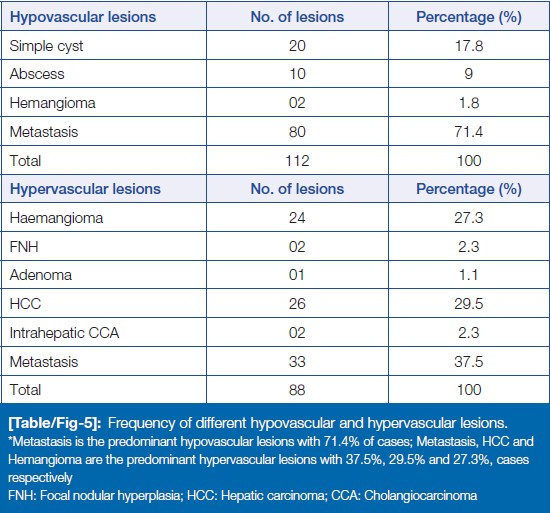 | Hypovascular lesions | No. of lesions | Percentage (%) |
|---|---|---|
| Simple cyst | 20 | 17.8 |
| Abscess | 10 | 9 |
| Hemangioma | 02 | 1.8 |
| Metastasis | 80 | 71.4 |
| Total | 112 | 100 |
| **Hypervascular lesions** | **No. of lesions** | **Percentage (%)** |
| Haemangioma | 24 | 27.3 |
| FNH | 02 | 2.3 |
| Adenoma | 01 | 1.1 |
| HCC | 26 | 29.5 |
| Intrahepatic CCA | 02 | 2.3 |
| Metastasis | 33 | 37.5 |
| Total | 88 | 100 |

[Table/Fig-5]: Frequency of different hypovascular and hypervascular lesions.
*Metastasis is the predominant hypovascular lesions with 71.4% of cases; Metastasis, HCC and Hemangioma are the predominant hypervascular lesions with 37.5%, 29.5% and 27.3%, cases respectively
FNH: Focal nodular hyperplasia; HCC: Hepatic carcinoma; CCA: Cholangiocarcinoma